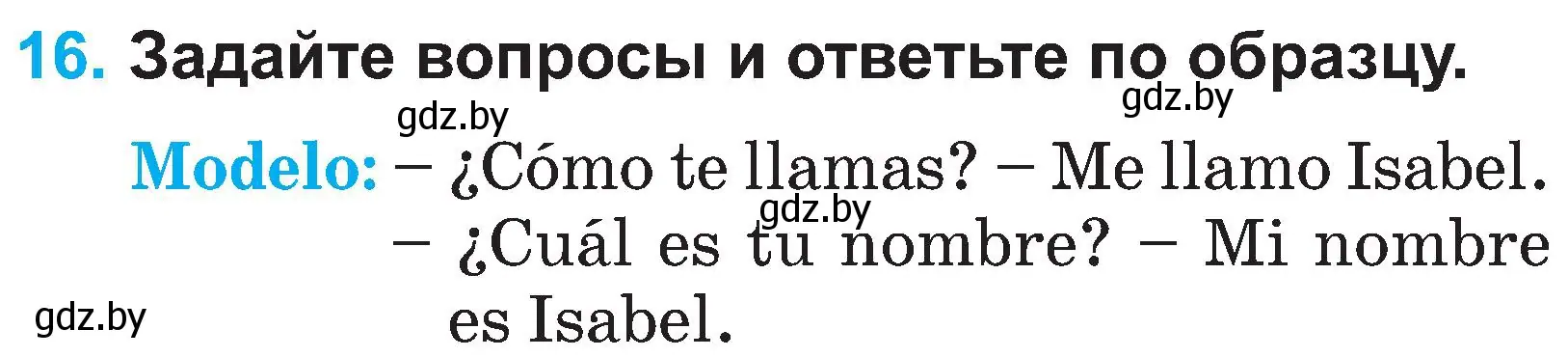 16. Задайте вопросы и ответьте по образцу.

gdz.by gdz.by

Modelo: – ¿Cómo te llamas? – Me llamo Isabel.
gdz.by
– ¿Cuál es tu nombre? – Mi nombre es Isabel.

gdz.by